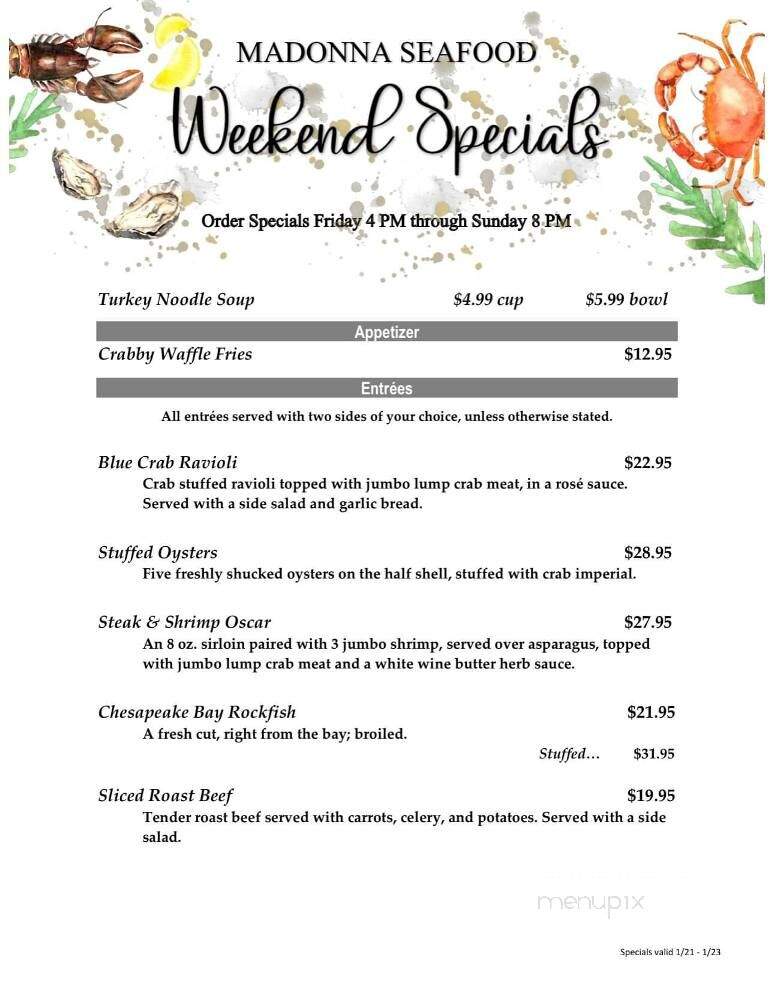 MADONNA SEAFOOD

Weekend Specials

Order Specials Friday 4 PM through Sunday 8 PM

Turkey Noodle Soup $4.99 cup $5.99 bowl

Appetizer

Crabby Waffle Fries $12.95

Entrées

All entrées served with two sides of your choice, unless otherwise stated.

Blue Crab Ravioli $22.95
Crab stuffed ravioli topped with jumbo lump crab meat, in a rosé sauce. Served with a side salad and garlic bread.

Stuffed Oysters $28.95
Five freshly shucked oysters on the half shell, stuffed with crab imperial.

Steak & Shrimp Oscar $27.95
An 8 oz. sirloin paired with 3 jumbo shrimp, served over asparagus, topped with jumbo lump crab meat and a white wine butter herb sauce.

Chesapeake Bay Rockfish $21.95
A fresh cut, right from the bay; broiled.
Stuffed… $31.95

Sliced Roast Beef $19.95
Tender roast beef served with carrots, celery, and potatoes. Served with a side salad.

menupix

Specials valid 1/21 - 1/23